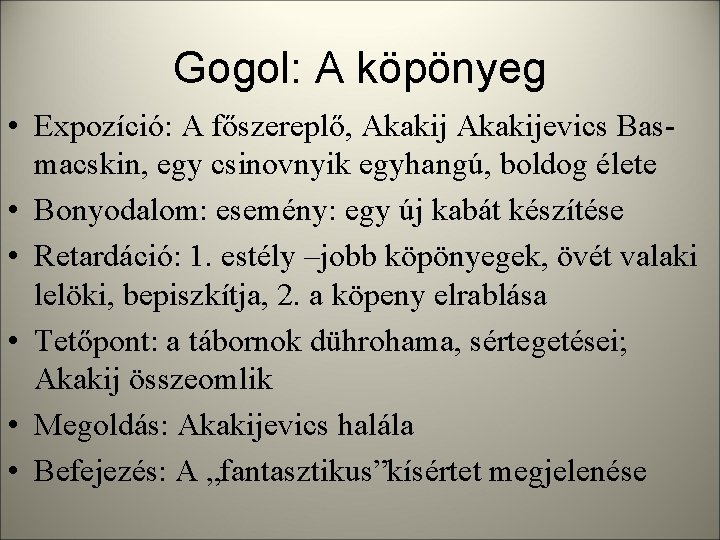 Gogol: A köpönyeg

• Expozíció: A főszereplő, Akakij Akakijevics Basmacskin, egy csinovnyik egyhangú, boldog élete
• Bonyodalom: esemény: egy új kabát készítése
• Retardáció: 1. estély –jobb köpönyegek, övét valaki lelöki, bepiszkítja, 2. a köpeny elrablása
• Tetőpont: a tábornok dührohama, sértegetései; Akakij összeomlik
• Megoldás: Akakijevics halála
• Befejezés: A „fantasztikus”kísértet megjelenése